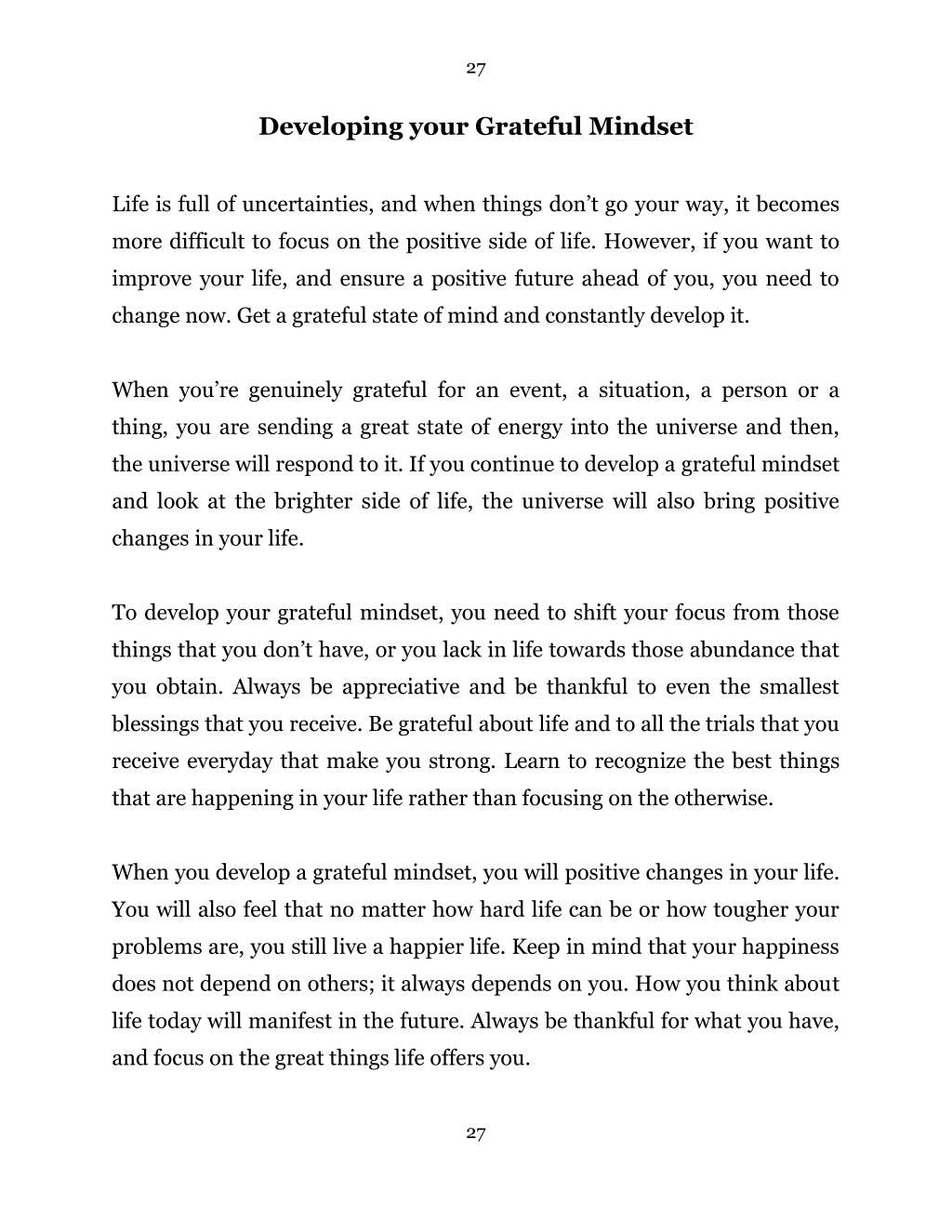 27

Developing your Grateful Mindset

Life is full of uncertainties, and when things don’t go your way, it becomes more difficult to focus on the positive side of life. However, if you want to improve your life, and ensure a positive future ahead of you, you need to change now. Get a grateful state of mind and constantly develop it.

When you’re genuinely grateful for an event, a situation, a person or a thing, you are sending a great state of energy into the universe and then, the universe will respond to it. If you continue to develop a grateful mindset and look at the brighter side of life, the universe will also bring positive changes in your life.

To develop your grateful mindset, you need to shift your focus from those things that you don’t have, or you lack in life towards those abundance that you obtain. Always be appreciative and be thankful to even the smallest blessings that you receive. Be grateful about life and to all the trials that you receive everyday that make you strong. Learn to recognize the best things that are happening in your life rather than focusing on the otherwise.

When you develop a grateful mindset, you will positive changes in your life. You will also feel that no matter how hard life can be or how tougher your problems are, you still live a happier life. Keep in mind that your happiness does not depend on others; it always depends on you. How you think about life today will manifest in the future. Always be thankful for what you have, and focus on the great things life offers you.

27